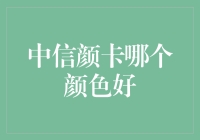 中信颜卡哪个颜色好